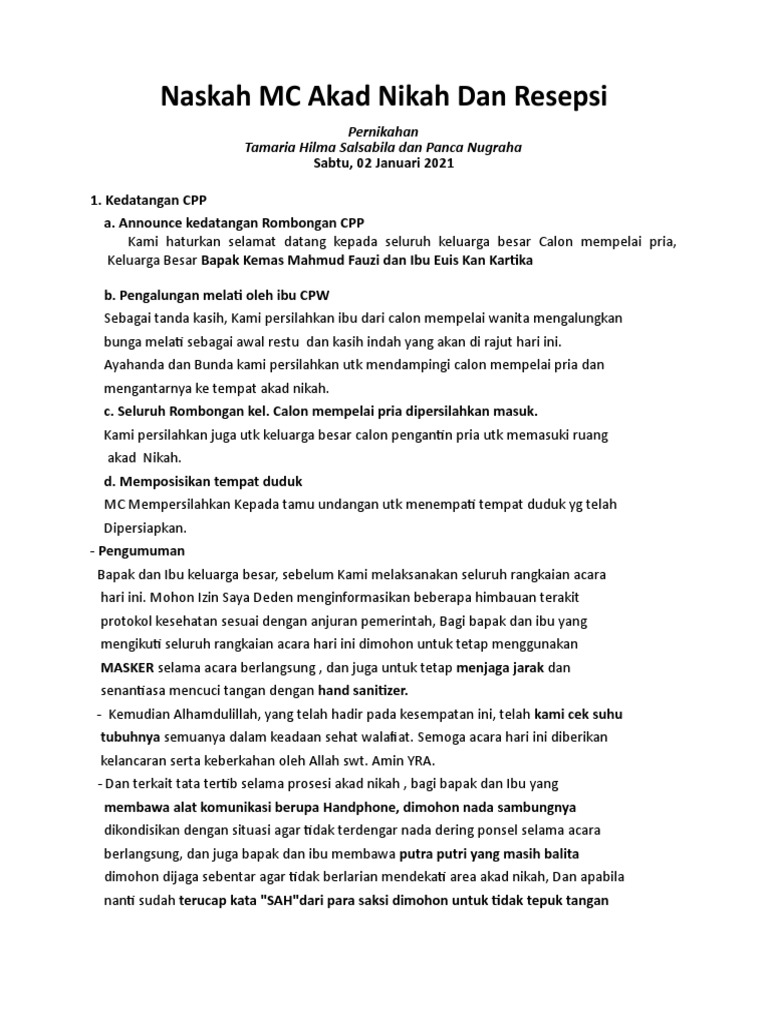 Naskah MC Akad Nikah Dan Resepsi

Pernikahan
Tamaria Hilma Salsabila dan Panca Nugraha
Sabtu, 02 Januari 2021

1. Kedatangan CPP

a. Announce kedatangan Rombongan CPP

Kami haturkan selamat datang kepada seluruh keluarga besar Calon mempelai pria, Keluarga Besar Bapak Kemas Mahmud Fauzi dan Ibu Euis Kan Kartika

b. Pengalungan melati oleh ibu CPW

Sebagai tanda kasih, Kami persilahkan ibu dari calon mempelai wanita mengalungkan bunga melati sebagai awal restu dan kasih indah yang akan di rajut hari ini. Ayahanda dan Bunda kami persilahkan utk mendampingi calon mempelai pria dan mengantarnya ke tempat akad nikah.

c. Seluruh Rombongan kel. Calon mempelai pria dipersilahkan masuk.

Kami persilahkan juga utk keluarga besar calon pengantin pria utk memasuki ruang akad Nikah.

d. Memposisikan tempat duduk

MC Mempersilahkan Kepada tamu undangan utk menempati tempat duduk yg telah Dipersiapkan.

- Pengumuman

Bapak dan Ibu keluarga besar, sebelum Kami melaksanakan seluruh rangkaian acara hari ini. Mohon Izin Saya Deden menginformasikan beberapa himbauan terakit protokol kesehatan sesuai dengan anjuran pemerintah, Bagi bapak dan ibu yang mengikuti seluruh rangkaian acara hari ini dimohon untuk tetap menggunakan MASKER selama acara berlangsung , dan juga untuk tetap menjaga jarak dan senantiasa mencuci tangan dengan hand sanitizer.

- Kemudian Alhamdulillah, yang telah hadir pada kesempatan ini, telah kami cek suhu tubuhnya semuanya dalam keadaan sehat walafiat. Semoga acara hari ini diberikan kelancaran serta keberkahan oleh Allah swt. Amin YRA.

- Dan terkait tata tertib selama prosesi akad nikah , bagi bapak dan Ibu yang membawa alat komunikasi berupa Handphone, dimohon nada sambungnya dikondisikan dengan situasi agar tidak terdengar nada dering ponsel selama acara berlangsung, dan juga bapak dan ibu membawa putra putri yang masih balita dimohon dijaga sebentar agar tidak berlarian mendekati area akad nikah, Dan apabila nanti sudah terucap kata "SAH"dari para saksi dimohon untuk tidak tepuk tangan